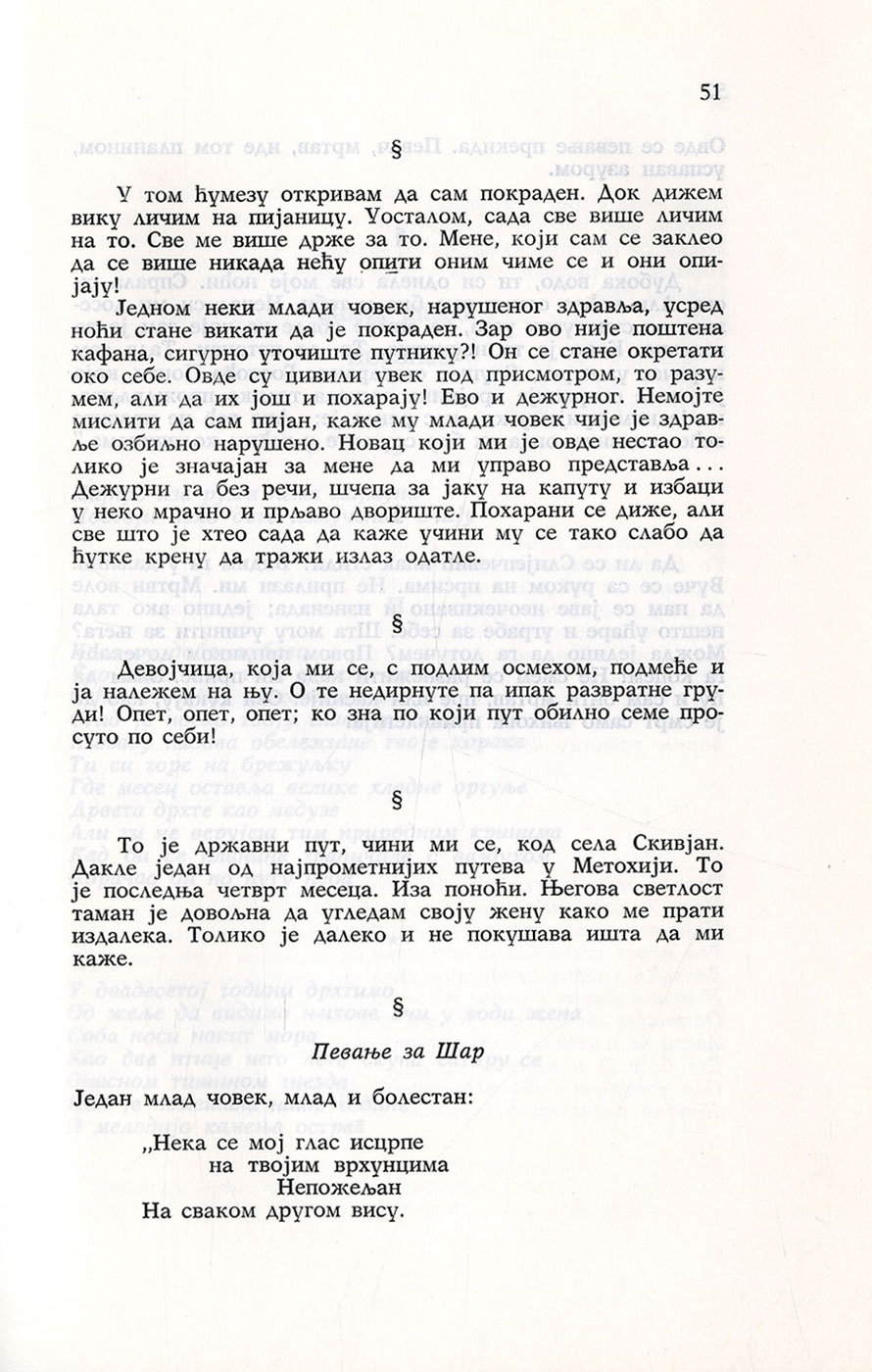 51

§

У том ћумезу откривам да сам покраден. Док дижем вику личим на пијаницу. Уосталом, сада све више личим на то. Све ме више држе за то. Мене, који сам се заклео да се више никада нећу опити оним чиме се и они опијају!

Једном неки млади човек, нарушеног здравља, усред ноћи стане викати да је покраден. Зар ово није поштена кафана, сигурно уточиште путнику?! Он се стане окретати око себе. Овде су цивили увек под присмотром, то разумем, али да их још и похарају! Ево и дежурног. Немојте мислити да сам пијан, каже му млади човек чије је здравље озбиљно нарушено. Новац који ми је овде нестао толико је значајан за мене да ми управо представља... Дежурни га без речи, шчепа за јаку на капуту и избаци у неко мрачно и прљаво двориште. Похарани се диже, али све што је хтео сада да каже учини му се тако слабо да ћутке крену да тражи излаз одатле.

§

Девојчица, која ми се, с подлим осмехом, подмеће и ја належем на њу. О те недирнуте па ипак развратне груди! Опет, опет, опет; ко зна по који пут обилно семе просуто по себи!

§

То је државни пут, чини ми се, код села Скивјан. Дакле један од најпрометнијих путева у Метохији. То је последња четврт месеца. Иза поноћи. Његова светлост таман је довољна да угледам своју жену како ме прати издалека. Толико је далеко и не покушава ишта да ми каже.

§

Певање за Шар

Један млад човек, млад и болестан:

„Нека се мој глас исцрпе
на твојим врхунцима
Непожељан
На сваком другом вису.